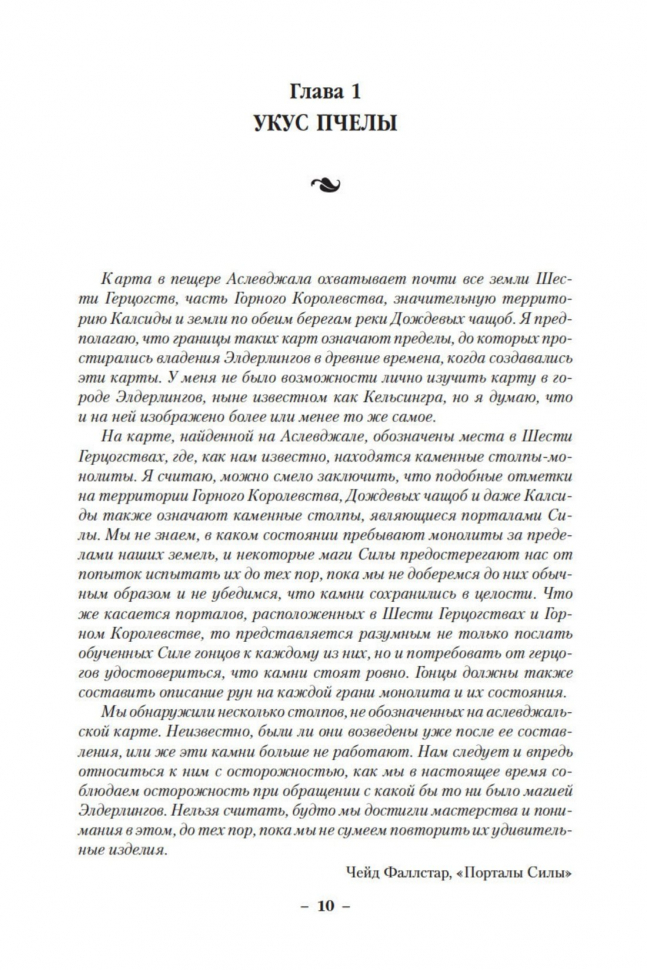 Глава 1
УКУС ПЧЕЛЫ

Карта в пещере Аслевджала охватывает почти все земли Шести Герцогств, часть Горного Королевства, значительную территорию Калсиды и земли по обеим берегам реки Дождевых чащоб. Я предполагаю, что границы таких карт означают пределы, до которых простирались владения Элдерлингов в древние времена, когда создавались эти карты. У меня не было возможности лично изучить карту в городе Элдерлингов, ныне известном как Кельсингра, но я думаю, что и на ней изображено более или менее то же самое.

На карте, найденной на Аслевджале, обозначены места в Шести Герцогствах, где, как нам известно, находятся каменные столпы-монолиты. Я считаю, можно смело заключить, что подобные отметки на территории Горного Королевства, Дождевых чащоб и даже Калсиды также означают каменные столпы, являющиеся порталами Силы. Мы не знаем, в каком состоянии пребывают монолиты за пределами наших земель, и некоторые маги Силы предостерегают нас от попыток испытать их до тех пор, пока мы не доберемся до них обычным образом и не убедимся, что камни сохранились в целости. Что же касается порталов, расположенных в Шести Герцогствах и Горном Королевстве, то представляется разумным не только послать обученных Силе гонцов к каждому из них, но и потребовать от герцогов удостовериться, что камни стоят ровно. Гонцы должны также составить описание рун на каждой грани монолита и их состояния.

Мы обнаружили несколько столпов, не обозначенных на аслевджальской карте. Неизвестно, были ли они возведены уже после ее составления, или же эти камни больше не работают. Нам следует и впредь относиться к ним с осторожностью, как мы в настоящее время соблюдаем осторожность при обращении с какой бы то ни было магией Элдерлингов. Нельзя считать, будто мы достигли мастерства и понимания в этом, до тех пор, пока мы не сумеем повторить их удивительные изделия.

Чейд Фаллстар, «Порталы Силы»

– 10 –